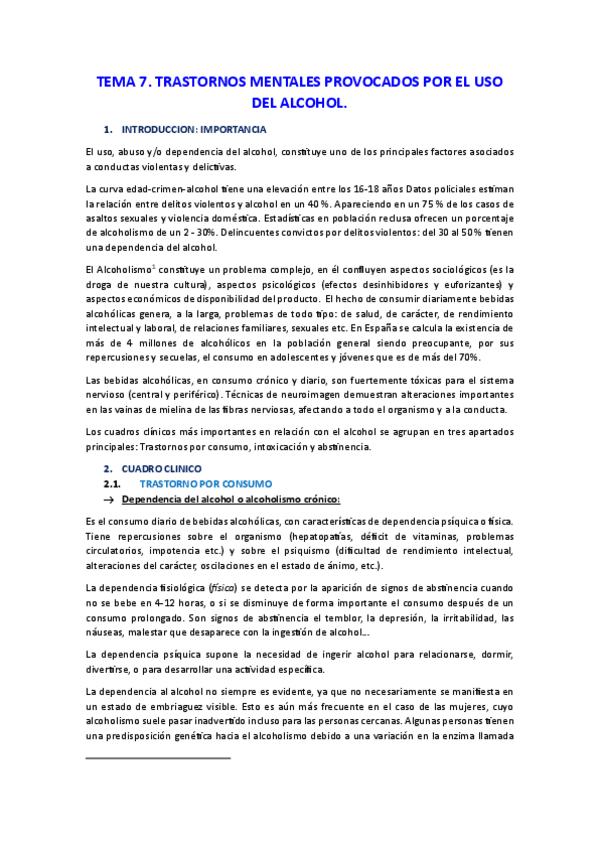 TEMA 7. TRASTORNOS MENTALES PROVOCADOS POR EL USO DEL ALCOHOL.

1. INTRODUCCION: IMPORTANCIA

El uso, abuso y/o dependencia del alcohol, constituye uno de los principales factores asociados a conductas violentas y delictivas.

La curva edad-crimen-alcohol tiene una elevación entre los 16-18 años Datos policiales estiman la relación entre delitos violentos y alcohol en un 40 %. Apareciendo en un 75 % de los casos de asaltos sexuales y violencia doméstica. Estadísticas en población reclusa ofrecen un porcentaje de alcoholismo de un 2 - 30%. Delincuentes convictos por delitos violentos: del 30 al 50% tienen una dependencia del alcohol.

El Alcoholismo$^1$ constituye un problema complejo, en él confluyen aspectos sociológicos (es la droga de nuestra cultura), aspectos psicológicos (efectos desinhibidores y euforizantes) y aspectos económicos de disponibilidad del producto. El hecho de consumir diariamente bebidas alcohólicas genera, a la larga, problemas de todo tipo: de salud, de carácter, de rendimiento intelectual y laboral, de relaciones familiares, sexuales etc. En España se calcula la existencia de más de 4 millones de alcohólicos en la población general siendo preocupante, por sus repercusiones y secuelas, el consumo en adolescentes y jóvenes que es de más del 70%.

Las bebidas alcohólicas, en consumo crónico y diario, son fuertemente tóxicas para el sistema nervioso (central y periférico). Técnicas de neuroimagen demuestran alteraciones importantes en las vainas de mielina de las fibras nerviosas, afectando a todo el organismo y a la conducta.

Los cuadros clínicos más importantes en relación con el alcohol se agrupan en tres apartados principales: Trastornos por consumo, intoxicación y abstinencia.

2. CUADRO CLINICO
2.1. TRASTORNO POR CONSUMO
→ Dependencia del alcohol o alcoholismo crónico:

Es el consumo diario de bebidas alcohólicas, con características de dependencia psíquica o física. Tiene repercusiones sobre el organismo (hepatopatías, déficit de vitaminas, problemas circulatorios, impotencia etc.) y sobre el psiquismo (dificultad de rendimiento intelectual, alteraciones del carácter, oscilaciones en el estado de ánimo, etc.).

La dependencia fisiológica (físico) se detecta por la aparición de signos de abstinencia cuando no se bebe en 4-12 horas, o si se disminuye de forma importante el consumo después de un consumo prolongado. Son signos de abstinencia el temblor, la depresión, la irritabilidad, las náuseas, malestar que desaparece con la ingestión de alcohol...

La dependencia psíquica supone la necesidad de ingerir alcohol para relacionarse, dormir, divertirse, o para desarrollar una actividad específica.

La dependencia al alcohol no siempre es evidente, ya que no necesariamente se manifiesta en un estado de embriaguez visible. Esto es aún más frecuente en el caso de las mujeres, cuyo alcoholismo suele pasar inadvertido incluso para las personas cercanas. Algunas personas tienen una predisposición genética hacia el alcoholismo debido a una variación en la enzima llamada